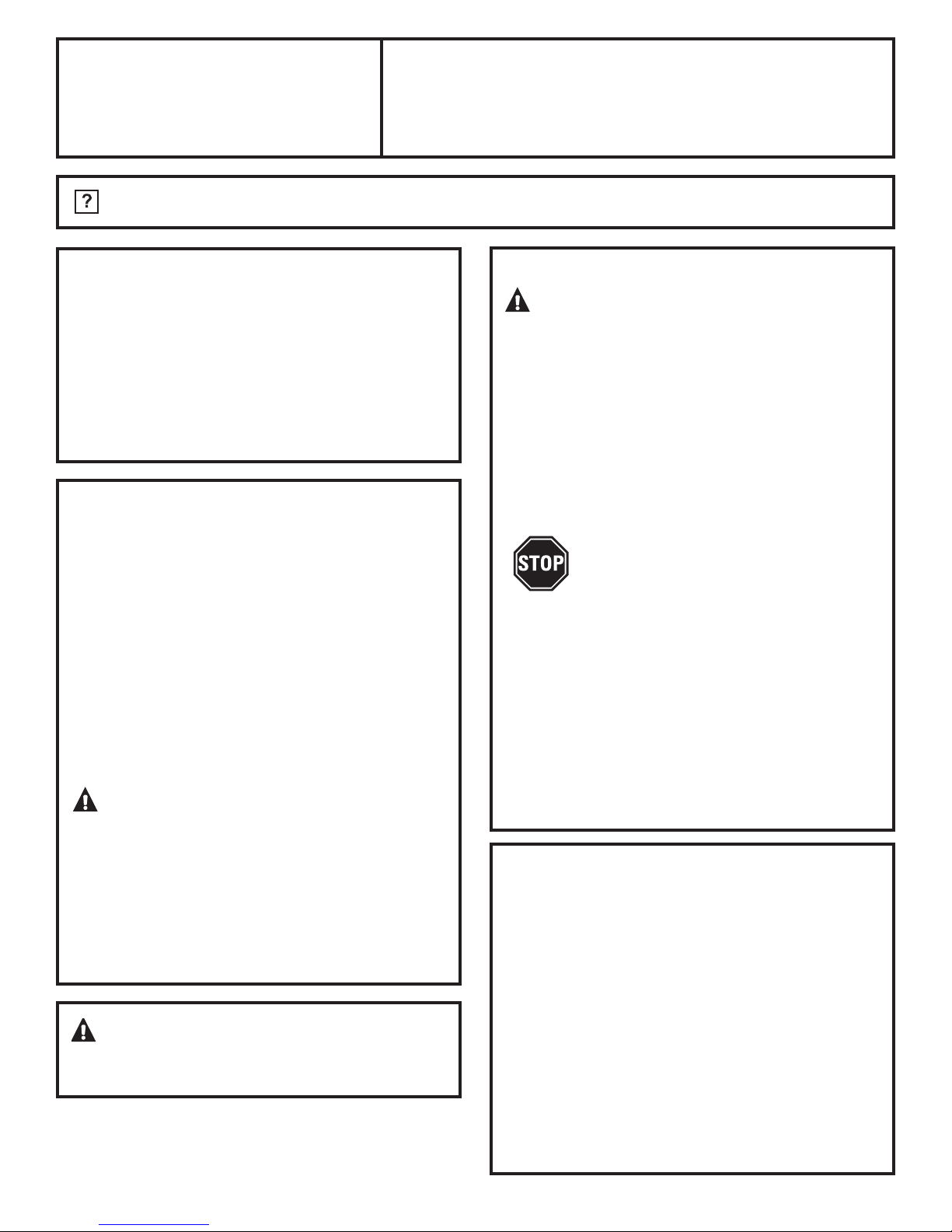 ?

STOP